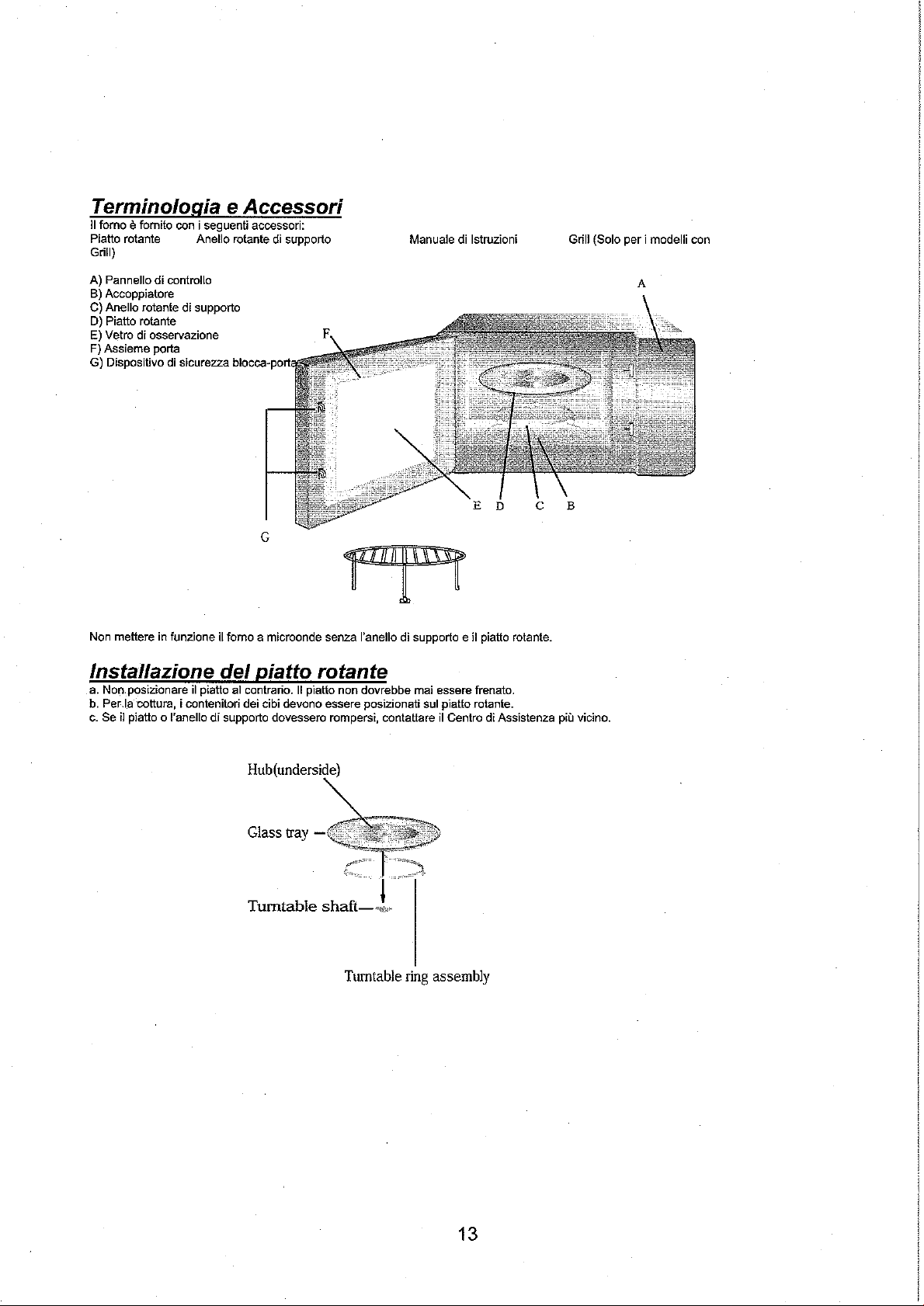 Terminologia e Accessori

Il forno è fornito con i seguenti accessori:
Piatto rotante Anello rotante di supporto Manuale di Istruzioni Grill (Solo per i modelli con Grill)

A) Pannello di controllo
B) Accoppiatore
C) Anello rotante di supporto
D) Piatto rotante
E) Vetro di osservazione
F) Assieme porta
G) Dispositivo di sicurezza blocca-porta

A

F

E D C B

G

Non mettere in funzione il forno a microonde senza l'anello di supporto e il piatto rotante.

Installazione del piatto rotante

a. Non posizionare il piatto al contrario. Il piatto non dovrebbe mai essere frenato.
b. Per la cottura, i contenitori dei cibi devono essere posizionati sul piatto rotante.
c. Se il piatto o l'anello di supporto dovessero rompersi, contattare il Centro di Assistenza più vicino.

Hub(underside)

Glass tray

Turntable shaft

Turntable ring assembly

13